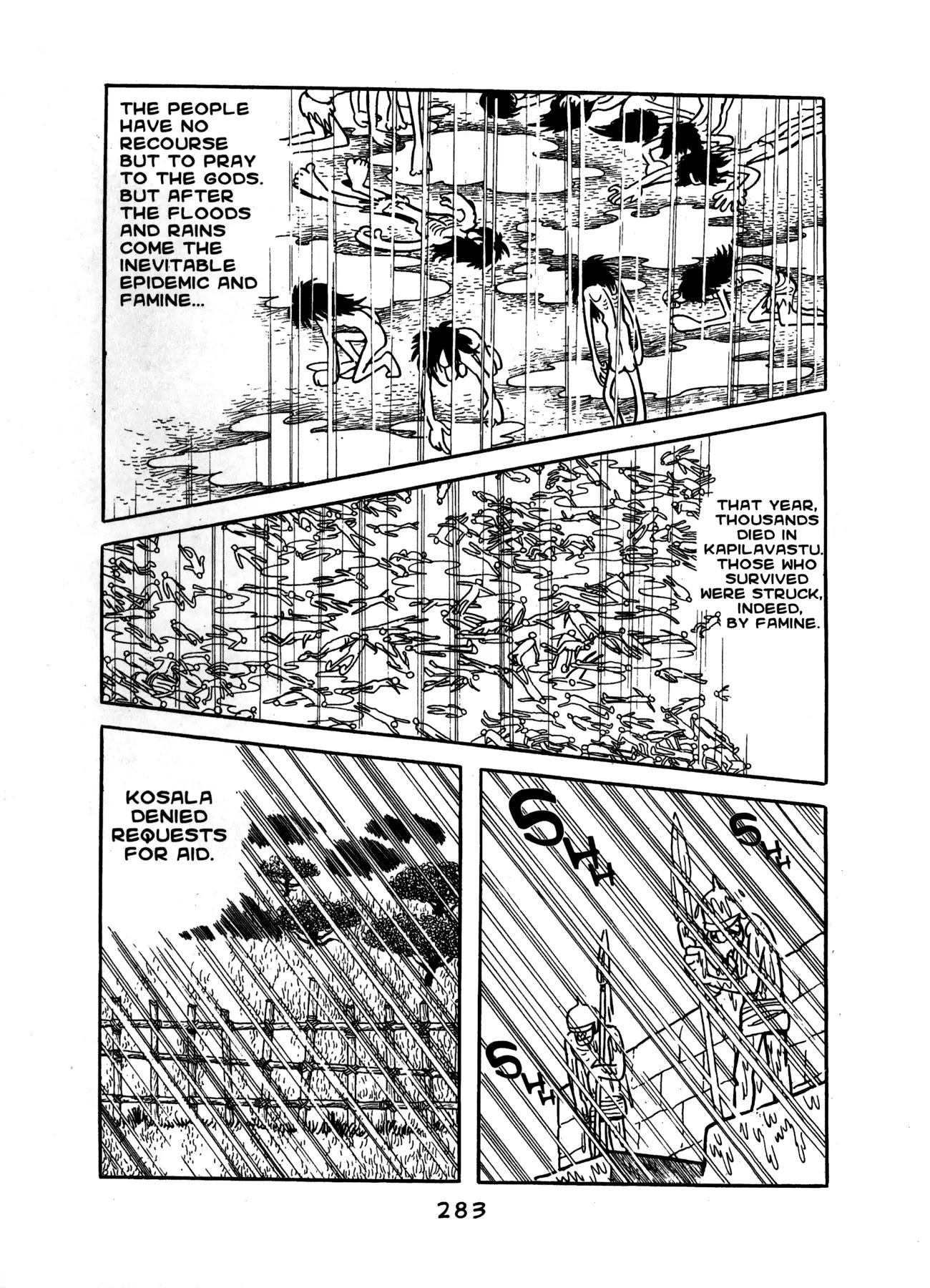 THE PEOPLE HAVE NO RECOURSE BUT TO PRAY TO THE GODS. BUT AFTER THE FLOODS AND RAINS COME THE INEVITABLE EPIDEMIC AND FAMINE...

THAT YEAR, THOUSANDS DIED IN KAPILAVASTU. THOSE WHO SURVIVED WERE STRUCK, INDEED, BY FAMINE.

KOSALA DENIED REQUESTS FOR AID.

SHH

SHH

SHH

283